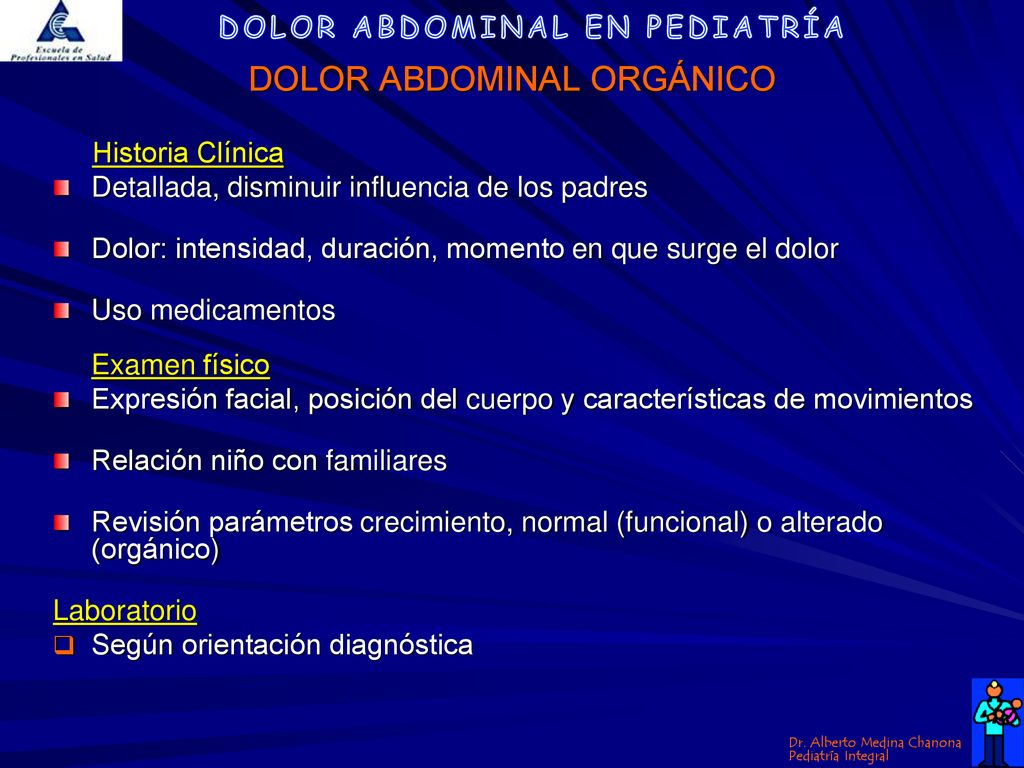 Escuela de Profesionales en Salud

DOLOR ABDOMINAL EN PEDIATRÍA

DOLOR ABDOMINAL ORGÁNICO

Historia Clínica
Detallada, disminuir influencia de los padres

Dolor: intensidad, duración, momento en que surge el dolor

Uso medicamentos

Examen físico
Expresión facial, posición del cuerpo y características de movimientos

Relación niño con familiares

Revisión parámetros crecimiento, normal (funcional) o alterado (orgánico)

Laboratorio
Según orientación diagnóstica

Dr. Alberto Medina Chanona
Pediatría Integral